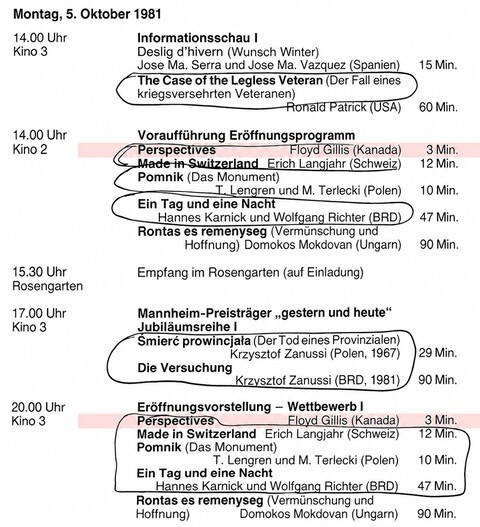 Montag, 5. Oktober 1981

14.00 Uhr
Kino 3

Informationsschau I
Deslig d'hivern (Wunsch Winter)
Jose Ma. Serra und Jose Ma. Vazquez (Spanien) 15 Min.
The Case of the Legless Veteran (Der Fall eines kriegsversehrten Veteranen)
Ronald Patrick (USA) 60 Min.

14.00 Uhr
Kino 2

Voraufführung Eröffnungsprogramm
Perspectives Floyd Gillis (Kanada) 3 Min.
Made in Switzerland Erich Langjahr (Schweiz) 12 Min.
Pomnik (Das Monument)
T. Lengren und M. Terlecki (Polen) 10 Min.
Ein Tag und eine Nacht
Hannes Karnick und Wolfgang Richter (BRD) 47 Min.
Rontas es remenyseg (Vermünschung und Hoffnung) Domokos Mokdovan (Ungarn) 90 Min.

15.30 Uhr
Rosengarten

Empfang im Rosengarten (auf Einladung)

17.00 Uhr
Kino 3

Mannheim-Preisträger „gestern und heute“
Jubiläumsreihe I
Śmierć prowincjała (Der Tod eines Provinzialen)
Krzysztof Zanussi (Polen, 1967) 29 Min.
Die Versuchung
Krzysztof Zanussi (BRD, 1981) 90 Min.

20.00 Uhr
Kino 3

Eröffnungsvorstellung – Wettbewerb I
Perspectives Floyd Gillis (Kanada) 3 Min.
Made in Switzerland Erich Langjahr (Schweiz) 12 Min.
Pomnik (Das Monument)
T. Lengren und M. Terlecki (Polen) 10 Min.
Ein Tag und eine Nacht
Hannes Karnick und Wolfgang Richter (BRD) 47 Min.
Rontas es remenyseg (Vermünschung und Hoffnung) Domokos Mokdovan (Ungarn) 90 Min.